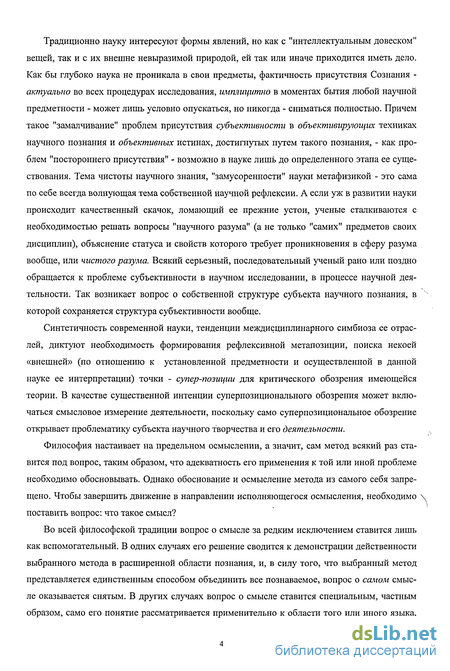 Традиционно науку интересуют формы явлений, но как с "интеллектуальным довеском" вещей, так и с их внешне невыразимой природой, ей так или иначе приходится иметь дело. Как бы глубоко наука не проникала в свои предметы, фактичность присутствия Сознания - актуально во всех процедурах исследования, имплицитно в моментах бытия любой научной предметности - может лишь условно опускаться, но никогда - сниматься полностью. Причем такое "замалчивание" проблем присутствия субъективности в объективирующих техниках научного познания и объективных истинах, достигнутых путем такого познания, - как проблем "постороннего присутствия" - возможно в науке лишь до определенного этапа ее существования. Тема чистоты научного знания, "замусоренности" науки метафизикой - это сама по себе всегда волнующая тема собственной научной рефлексии. А если уж в развитии науки происходит качественный скачок, ломающий ее прежние устои, ученые сталкиваются с необходимостью решать вопросы "научного разума" (а не только "самих" предметов своих дисциплин), объяснение статуса и свойств которого требует проникновения в сферу разума вообще, или чистого разума. Всякий серьезный, последовательный ученый рано или поздно обращается к проблеме субъективности в научном исследовании, в процессе научной деятельности. Так возникает вопрос о собственной структуре субъекта научного познания, в которой сохраняется структура субъективности вообще.

Синтетичность современной науки, тенденции междисциплинарного симбиоза ее отраслей, диктуют необходимость формирования рефлексивной метапозиции, поиска некоей «внешней» (по отношению к установленной предметности и осуществленной в данной науке ее интерпретации) точки - супер-позиции для критического обозрения имеющейся теории. В качестве существенной интенции суперпозиционального обозрения может включаться смысловое измерение деятельности, поскольку само суперпозициональное обозрение открывает проблематику субъекта научного творчества и его деятельности.

Философия настаивает на предельном осмыслении, а значит, сам метод всякий раз ставится под вопрос, таким образом, что адекватность его применения к той или иной проблеме необходимо обосновывать. Однако обоснование и осмысление метода из самого себя запрещено. Чтобы завершить движение в направлении исполняющегося осмысления, необходимо поставить вопрос: что такое смысл?

Во всей философской традиции вопрос о смысле за редким исключением ставится лишь как вспомогательный. В одних случаях его решение сводится к демонстрации действенности выбранного метода в расширенной области познания, и, в силу того, что выбранный метод представляется единственным способом объединить все познаваемое, вопрос о самом смысле оказывается снятым. В других случаях вопрос о смысле ставится специальным, частным образом, само его понятие рассматривается применительно к области того или иного языка.

4

dsLib.net
библиотека диссертаций